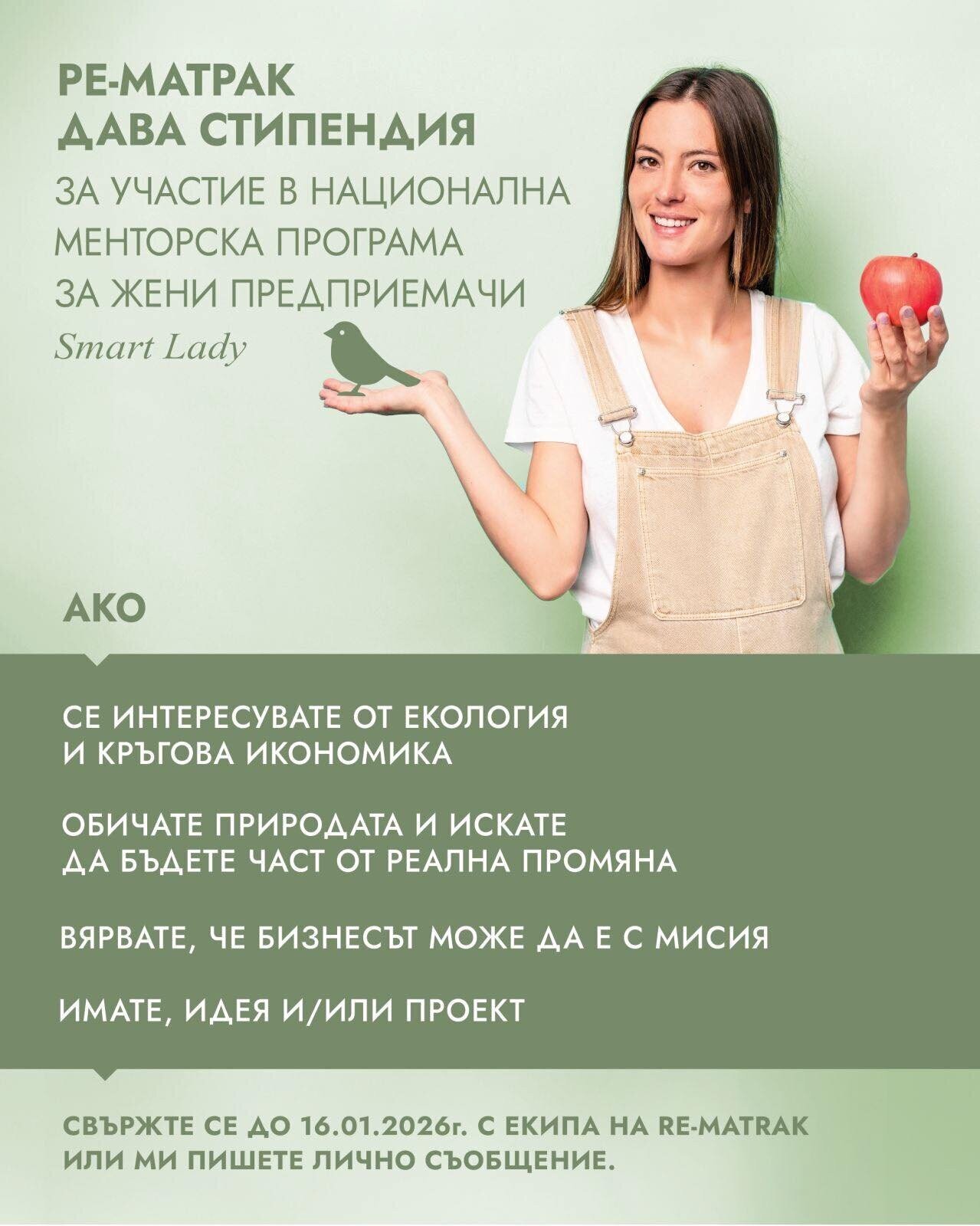 РЕ-МАТРАК
ДАВА СТИПЕНДИЯ
ЗА УЧАСТИЕ В НАЦИОНАЛНА
МЕНТОРСКА ПРОГРАМА
ЗА ЖЕНИ ПРЕДПРИЕМАЧИ
Smart Lady

АКО

СЕ ИНТЕРЕСУВАТЕ ОТ ЕКОЛОГИЯ
И КРЪГОВА ИКОНОМИКА

ОБИЧАТЕ ПРИРОДАТА И ИСКАТЕ
ДА БЪДЕТЕ ЧАСТ ОТ РЕАЛНА ПРОМЯНА

ВЯРВАТЕ, ЧЕ БИЗНЕСЪТ МОЖЕ ДА Е С МИСИЯ

ИМАТЕ, ИДЕЯ И/ИЛИ ПРОЕКТ

СВЪРЖТЕ СЕ ДО 16.01.2026г. С ЕКИПА НА RE-MATRAK
ИЛИ МИ ПИШЕТЕ ЛИЧНО СЪОБЩЕНИЕ.